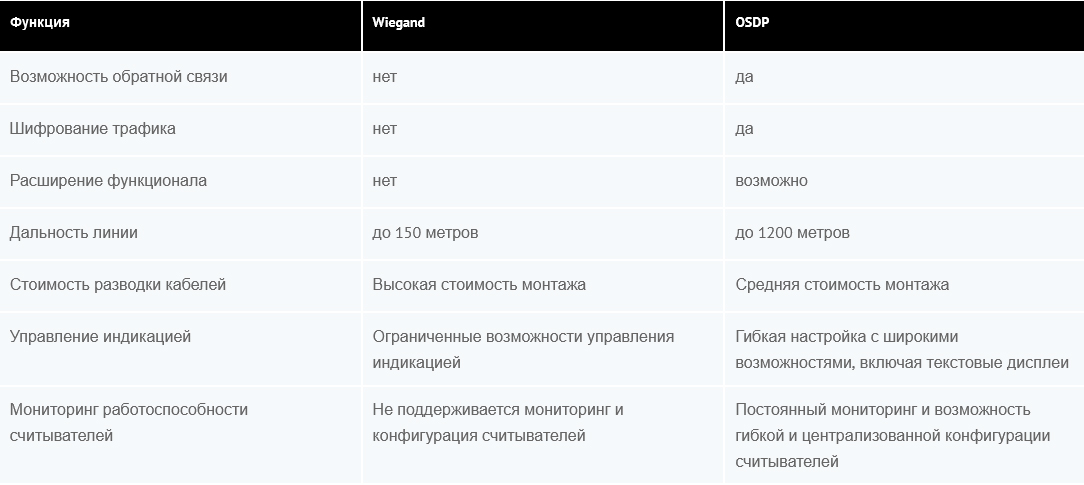 | Функция | Wiegand | OSDP |
|---|---|---|
| Возможность обратной связи | нет | да |
| Шифрование трафика | нет | да |
| Расширение функционала | нет | возможно |
| Дальность линии | до 150 метров | до 1200 метров |
| Стоимость разводки кабелей | Высокая стоимость монтажа | Средняя стоимость монтажа |
| Управление индикацией | Ограниченные возможности управления индикацией | Гибкая настройка с широкими возможностями, включая текстовые дисплеи |
| Мониторинг работоспособности считывателей | Не поддерживается мониторинг и конфигурация считывателей | Постоянный мониторинг и возможность гибкой и централизованной конфигурации считывателей |